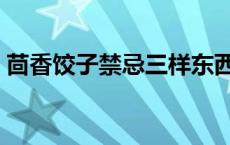 茴香饺子禁忌三样东西